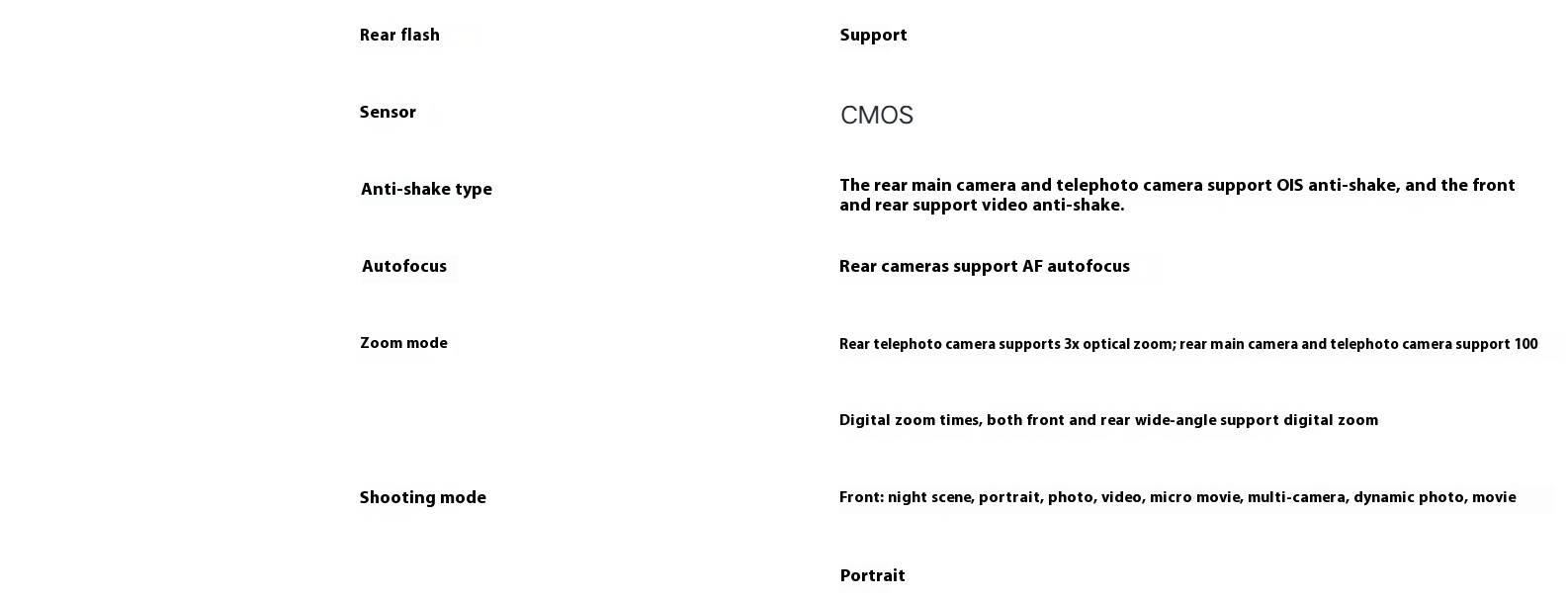 | | |
|---|---|
| Rear flash | Support |
| Sensor | CMOS |
| Anti-shake type | The rear main camera and telephoto camera support OIS anti-shake, and the front and rear support video anti-shake. |
| Autofocus | Rear cameras support AF autofocus |
| Zoom mode | Rear telephoto camera supports 3x optical zoom; rear main camera and telephoto camera support 100 |
| | Digital zoom times, both front and rear wide-angle support digital zoom |
| Shooting mode | Front: night scene, portrait, photo, video, micro movie, multi-camera, dynamic photo, movie |
| | Portrait |